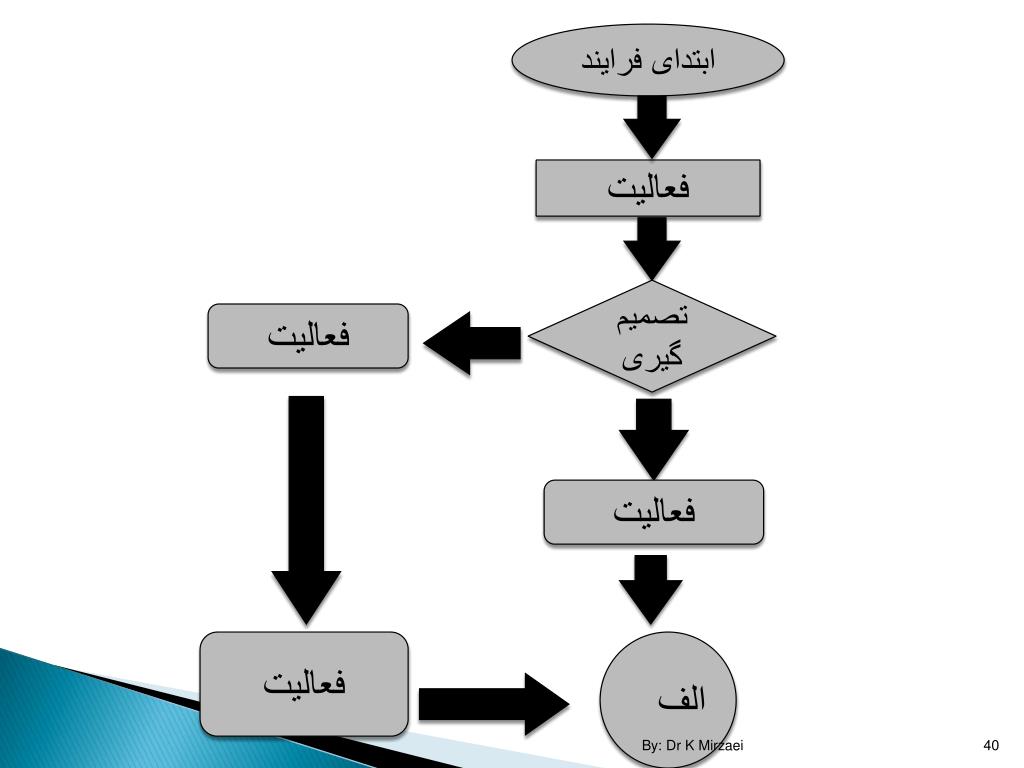 ابتدای فرایند

فعالیت

تصمیم گیری

فعالیت

فعالیت

فعالیت

الف

By: Dr K Mirzaei

40